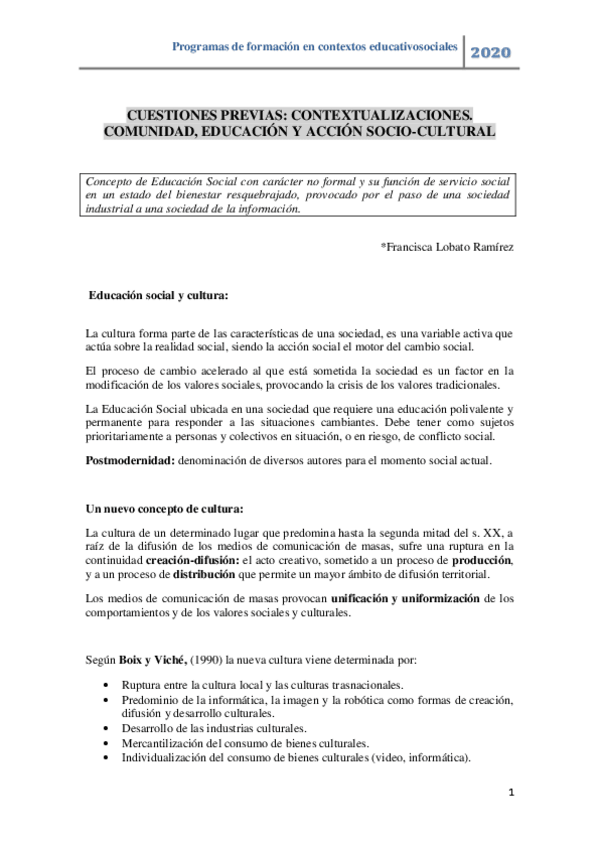 Programas de formación en contextos educativosociales 2020

CUESTIONES PREVIAS: CONTEXTUALIZACIONES. COMUNIDAD, EDUCACIÓN Y ACCIÓN SOCIO-CULTURAL

Concepto de Educación Social con carácter no formal y su función de servicio social en un estado del bienestar resquebrajado, provocado por el paso de una sociedad industrial a una sociedad de la información.

*Francisca Lobato Ramírez

Educación social y cultura:

La cultura forma parte de las características de una sociedad, es una variable activa que actúa sobre la realidad social, siendo la acción social el motor del cambio social.

El proceso de cambio acelerado al que está sometida la sociedad es un factor en la modificación de los valores sociales, provocando la crisis de los valores tradicionales.

La Educación Social ubicada en una sociedad que requiere una educación polivalente y permanente para responder a las situaciones cambiantes. Debe tener como sujetos prioritariamente a personas y colectivos en situación, o en riesgo, de conflicto social.

Postmodernidad: denominación de diversos autores para el momento social actual.

Un nuevo concepto de cultura:

La cultura de un determinado lugar que predomina hasta la segunda mitad del s. XX, a raíz de la difusión de los medios de comunicación de masas, sufre una ruptura en la continuidad creación-difusión: el acto creativo, sometido a un proceso de producción, y a un proceso de distribución que permite un mayor ámbito de difusión territorial.

Los medios de comunicación de masas provocan unificación y uniformización de los comportamientos y de los valores sociales y culturales.

Según Boix y Viché, (1990) la nueva cultura viene determinada por:

• Ruptura entre la cultura local y las culturas trasnacionales.
• Predominio de la informática, la imagen y la robótica como formas de creación, difusión y desarrollo culturales.
• Desarrollo de las industrias culturales.
• Mercantilización del consumo de bienes culturales.
• Individualización del consumo de bienes culturales (video, informática).

1